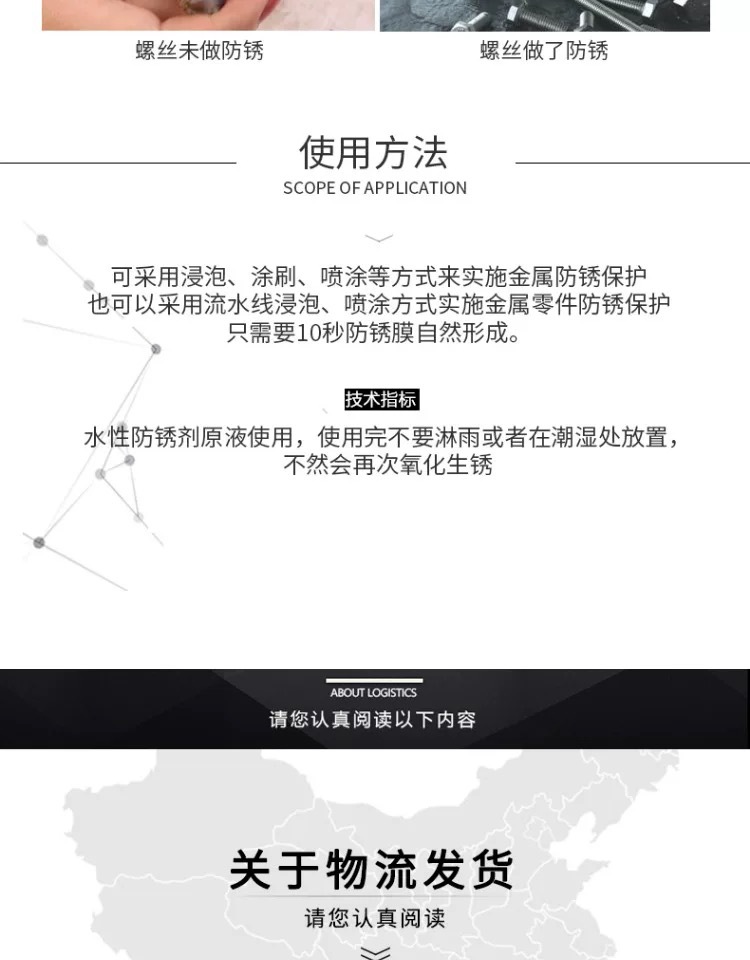 螺丝未做防锈 螺丝做了防锈

使用方法
SCOPE OF APPLICATION

可采用浸泡、涂刷、喷涂等方式来实施金属防锈保护
也可以采用流水线浸泡、喷涂方式实施金属零件防锈保护
只需要10秒防锈膜自然形成。

技术指标
水性防锈剂原液使用，使用完不要淋雨或者在潮湿处放置，
不然会再次氧化生锈

ABOUT LOGISTICS
请您认真阅读以下内容

关于物流发货
请您认真阅读